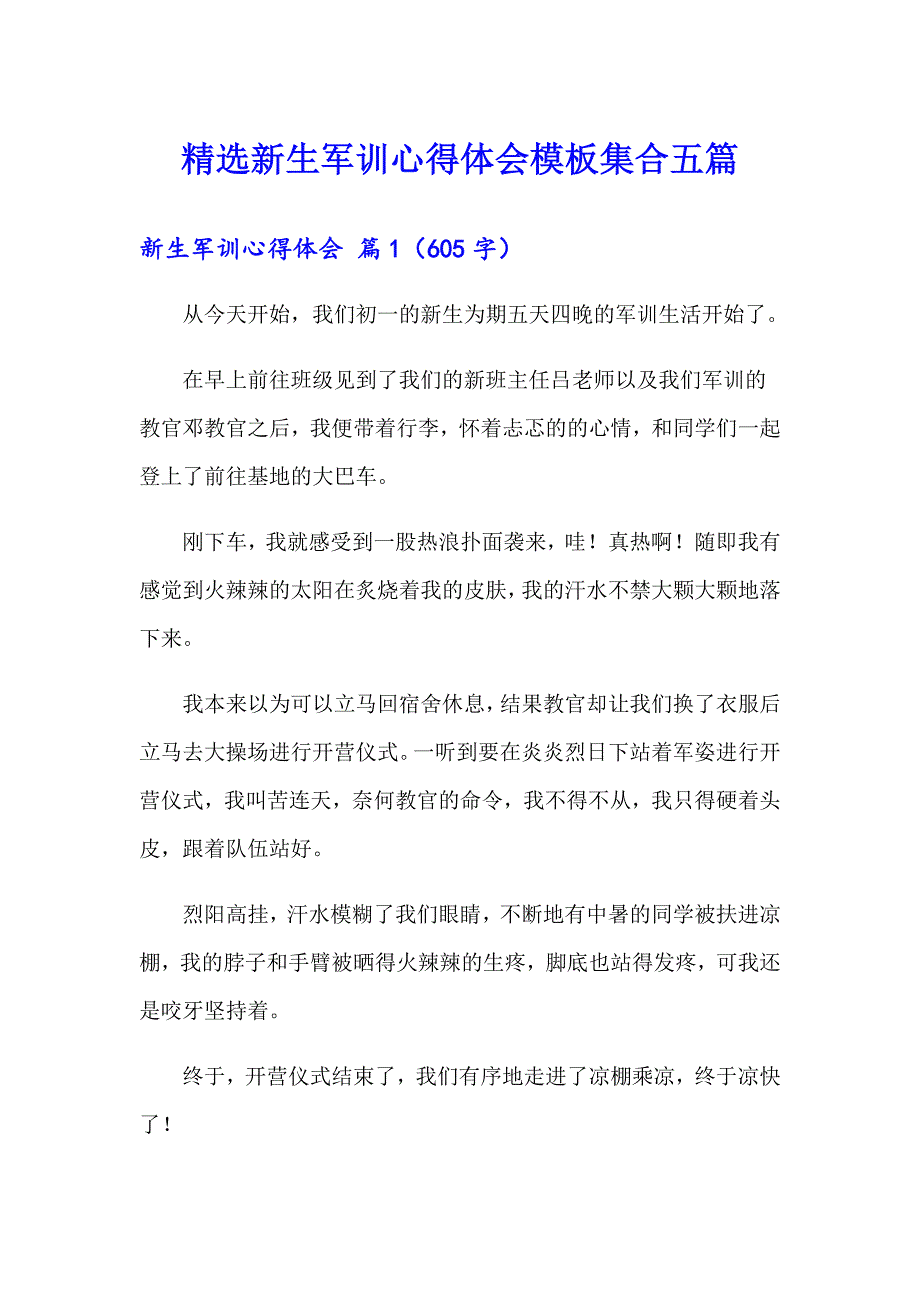 精选新生军训心得体会模板集合五篇

新生军训心得体会 篇1（605字）

从今天开始，我们初一的新生为期五天四晚的军训生活开始了。

在早上前往班级见到了我们的新班主任吕老师以及我们军训的教官邓教官之后，我便带着行李，怀着忐忑的的心情，和同学们一起登上了前往基地的大巴车。

刚下车，我就感受到一股热浪扑面袭来，哇！真热啊！随即我有感觉到火辣辣的太阳在炙烧着我的皮肤，我的汗水不禁大颗大颗地落下来。

我本来以为可以立马回宿舍休息，结果教官却让我们换了衣服后立马去大操场进行开营仪式。一听到要在炎炎烈日下站着军姿进行开营仪式，我叫苦连天，奈何教官的命令，我不得不从，我只得硬着头皮，跟着队伍站好。

烈阳高挂，汗水模糊了我们眼睛，不断地有中暑的同学被扶进凉棚，我的脖子和手臂被晒得火辣辣的生疼，脚底也站得发疼，可我还是咬牙坚持着。

终于，开营仪式结束了，我们有序地走进了凉棚乘凉，终于凉快了！